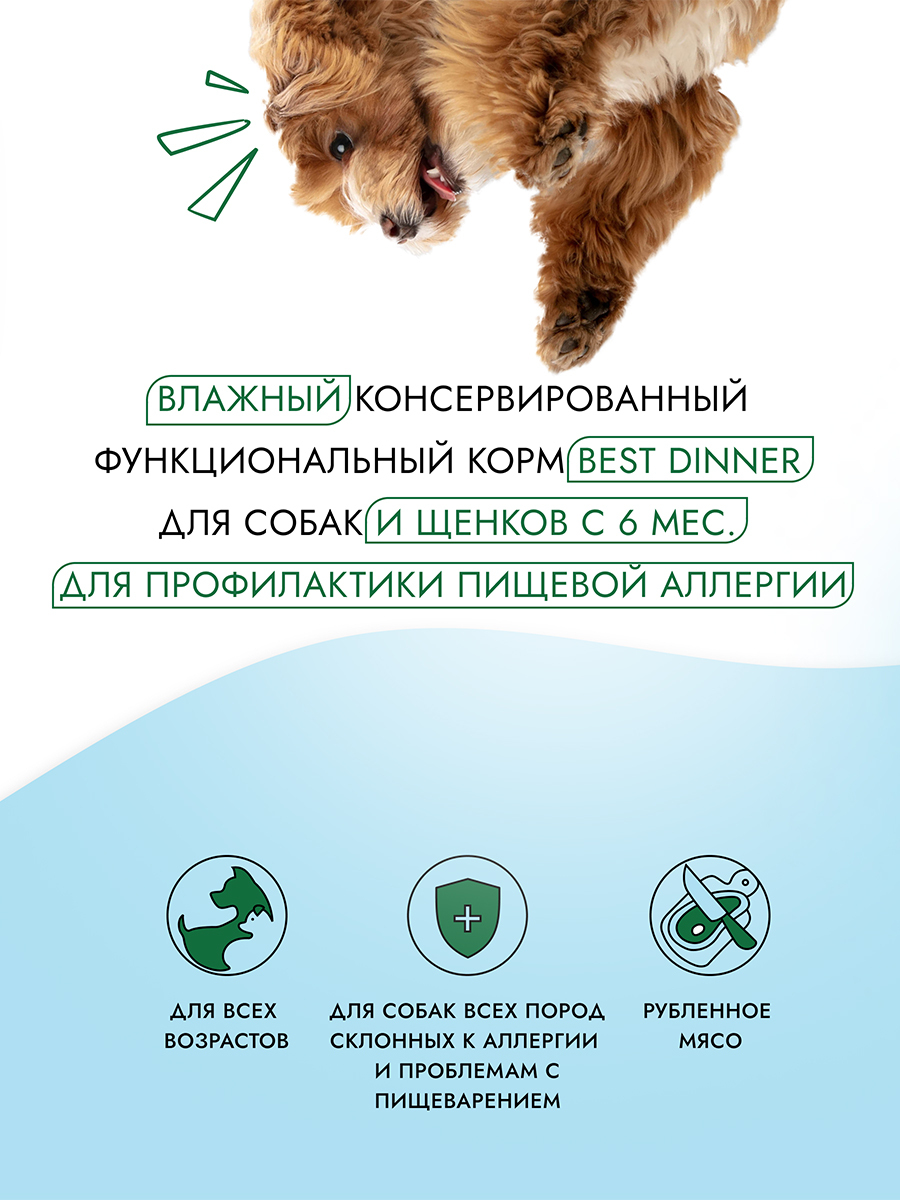 ВЛАЖНЫЙ КОНСЕРВИРОВАННЫЙ ФУНКЦИОНАЛЬНЫЙ КОРМ BEST DINNER ДЛЯ СОБАК И ЩЕНКОВ С 6 МЕС. ДЛЯ ПРОФИЛАКТИКИ ПИЩЕВОЙ АЛЛЕРГИИ

ДЛЯ ВСЕХ ВОЗРАСТОВ

ДЛЯ СОБАК ВСЕХ ПОРОД СКЛОННЫХ К АЛЛЕРГИИ И ПРОБЛЕМАМ С ПИЩЕВАРЕНИЕМ

РУБЛЕННОЕ МЯСО